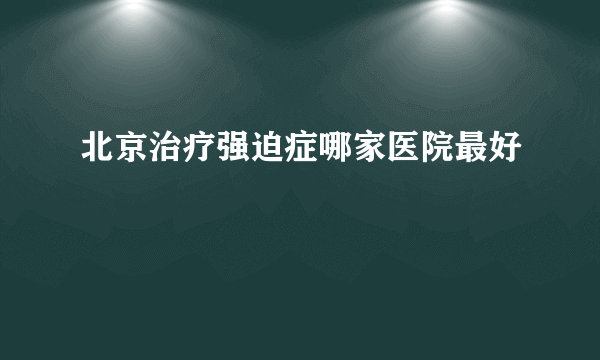 北京治疗强迫症哪家医院最好